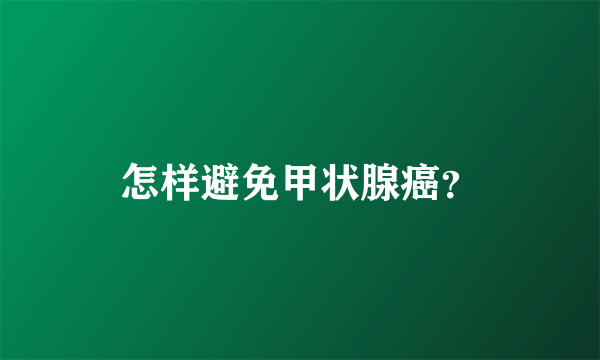 怎样避免甲状腺癌?